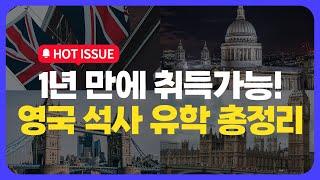 HOT ISSUE

1년 만에 취득가능!
영국 석사 유학 총정리